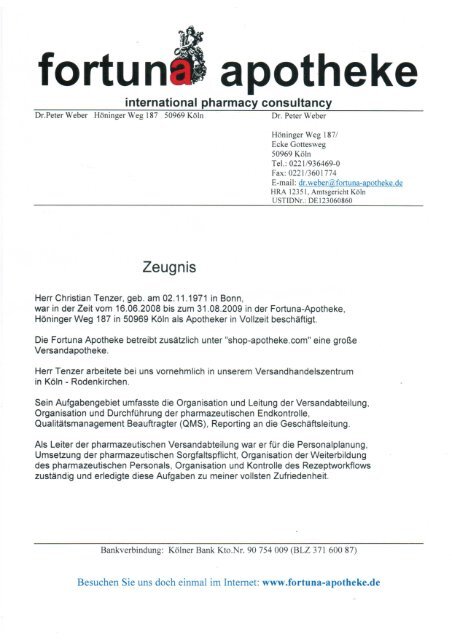 fortuna apotheke
international pharmacy consultancy

Dr.Peter Weber Höninger Weg 187 50969 Köln

Dr. Peter Weber

Höninger Weg 187/
Ecke Gottesweg
50969 Köln
Tel.: 0221/936469-0
Fax: 0221/3601774
E-mail: dr.weber@fortuna-apotheke.de
HRA 12351, Amtsgericht Köln
USTIDNr.: DE123060860

Zeugnis

Herr Christian Tenzer, geb. am 02.11.1971 in Bonn, war in der Zeit vom 16.06.2008 bis zum 31.08.2009 in der Fortuna-Apotheke, Höninger Weg 187 in 50969 Köln als Apotheker in Vollzeit beschäftigt.

Die Fortuna Apotheke betreibt zusätzlich unter "shop-apotheke.com" eine große Versandapotheke.

Herr Tenzer arbeitete bei uns vornehmlich in unserem Versandhandelszentrum in Köln - Rodenkirchen.

Sein Aufgabengebiet umfasste die Organisation und Leitung der Versandabteilung, Organisation und Durchführung der pharmazeutischen Endkontrolle, Qualitätsmanagement Beauftragter (QMS), Reporting an die Geschäftsleitung.

Als Leiter der pharmazeutischen Versandabteilung war er für die Personalplanung, Umsetzung der pharmazeutischen Sorgfaltspflicht, Organisation der Weiterbildung des pharmazeutischen Personals, Organisation und Kontrolle des Rezeptworkflows zuständig und erledigte diese Aufgaben zu meiner vollsten Zufriedenheit.

Bankverbindung: Kölner Bank Kto.Nr. 90 754 009 (BLZ 371 600 87)

Besuchen Sie uns doch einmal im Internet: www.fortuna-apotheke.de